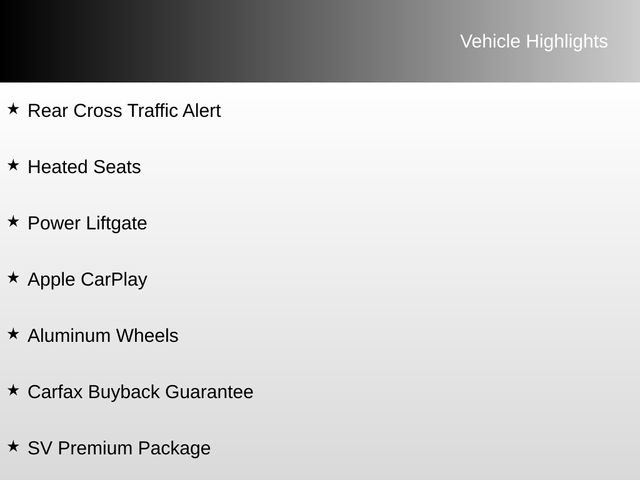 Vehicle Highlights

★ Rear Cross Traffic Alert

★ Heated Seats

★ Power Liftgate

★ Apple CarPlay

★ Aluminum Wheels

★ Carfax Buyback Guarantee

★ SV Premium Package